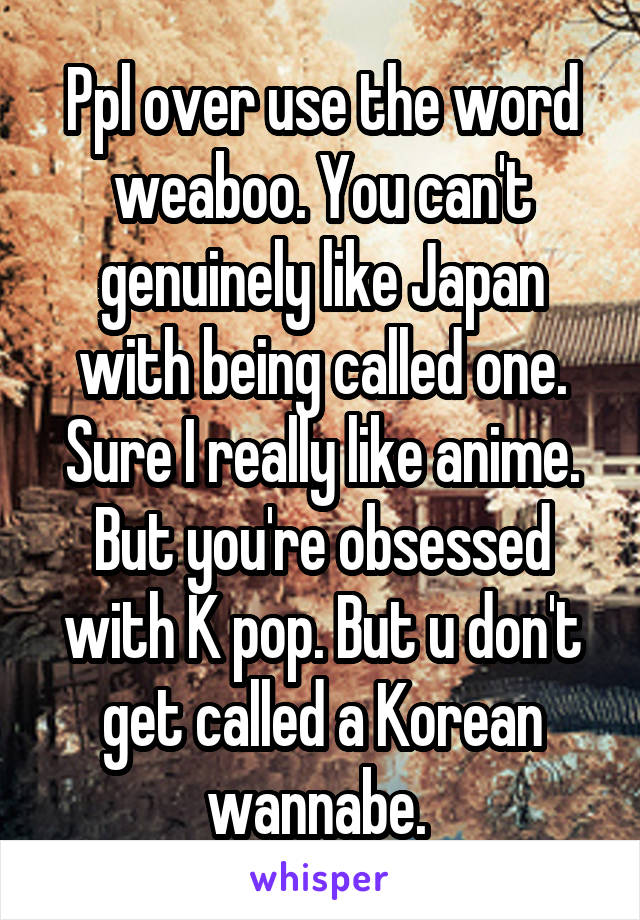 Ppl over use the word weaboo. You can't genuinely like Japan with being called one. Sure I really like anime. But you're obsessed with K pop. But u don't get called a Korean wannabe.

whisper